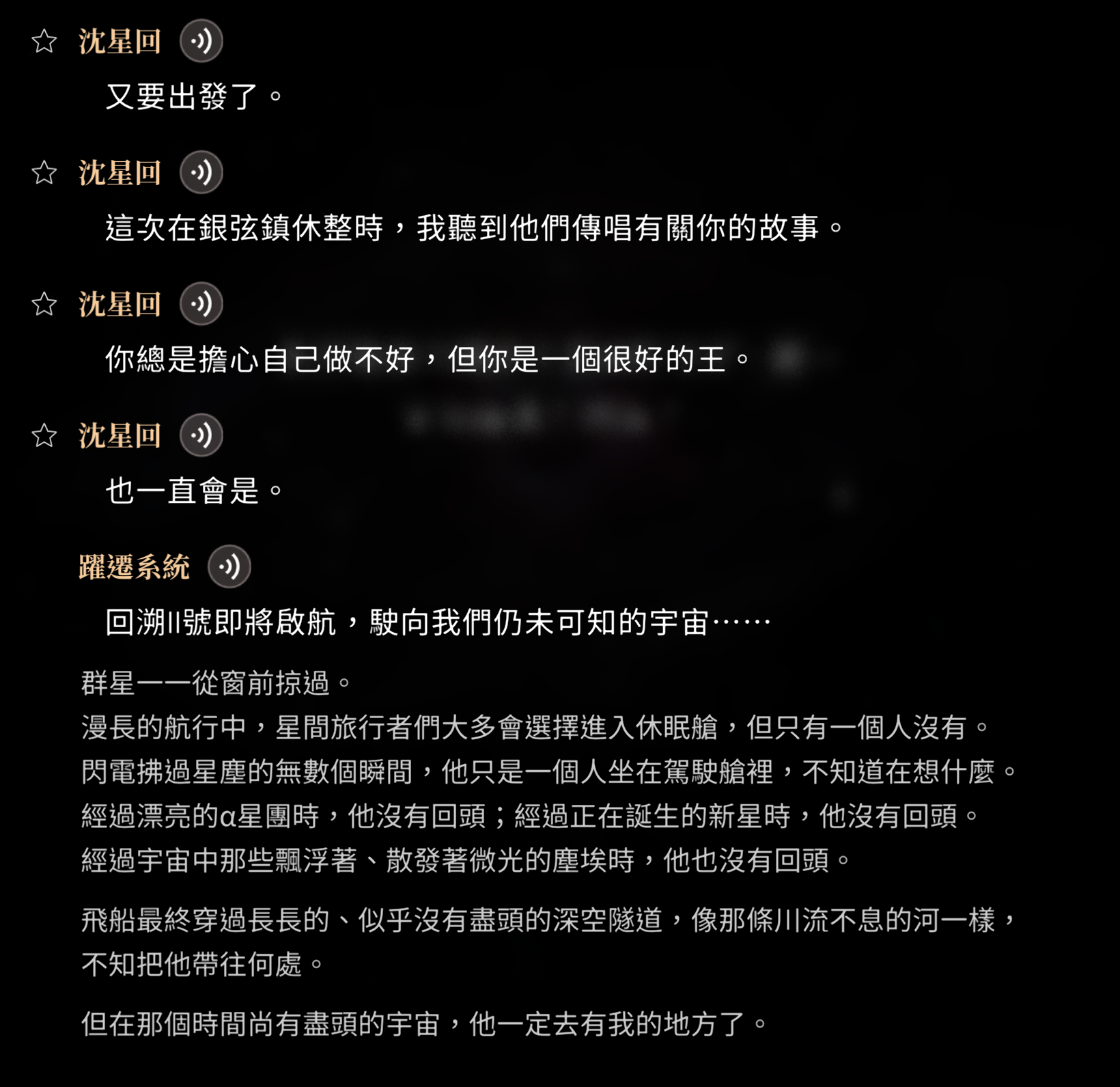 沈星回

又要出發了。

沈星回

這次在銀弦鎮休整時，我聽到他們傳唱有關你的故事。

沈星回

你總是擔心自己做不好，但你是一個很好的王。

沈星回

也一直會是。

躍遷系統

回溯II號即將啟航，駛向我們仍未可知的宇宙……

群星一一從窗前掠過。
漫長的航行中，星間旅行者們大多會選擇進入休眠艙，但只有一個人沒有。
閃電拂過星塵的無數個瞬間，他只是一個人坐在駕駛艙裡，不知道在想什麼。
經過漂亮的α星團時，他沒有回頭；經過正在誕生的新星時，他沒有回頭。
經過宇宙中那些飄浮著、散發著微光的塵埃時，他也沒有回頭。

飛船最終穿過長長的、似乎沒有盡頭的深空隧道，像那條川流不息的河一樣，不知把他帶往何處。

但在那個時間尚有盡頭的宇宙，他一定去有我的地方了。